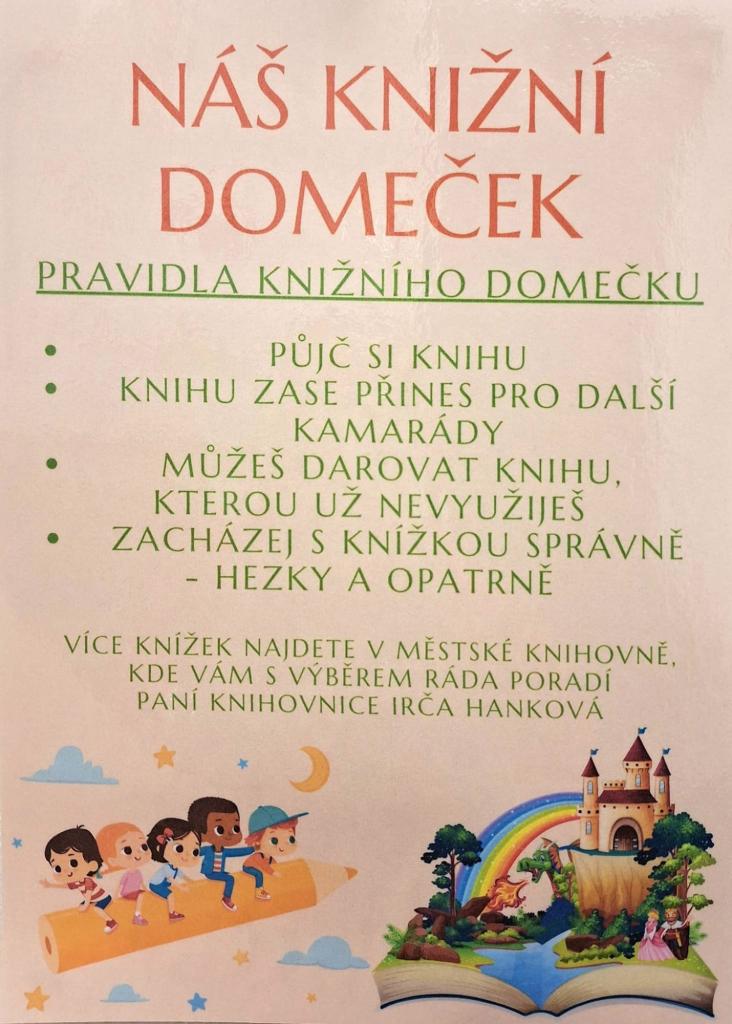 NÁŠ KNIŽNÍ DOMEČEK

PRAVIDLA KNIŽNÍHO DOMEČKU

• PŮJČ SI KNIHU
• KNIHU ZASE PŘINES PRO DALŠÍ KAMARÁDY
• MŮŽEŠ DAROVAT KNIHU, KTEROU UŽ NEVYUŽIJEŠ
• ZACHÁZEJ S KNÍŽKOU SPRÁVNĚ - HEZKY A OPATRNĚ

VÍCE KNÍŽEK NAJDETE V MĚSTSKÉ KNIHOVNĚ, KDE VÁM S VÝBĚREM RÁDA PORADÍ PANÍ KNIHOVNICE IRČA HANKOVÁ